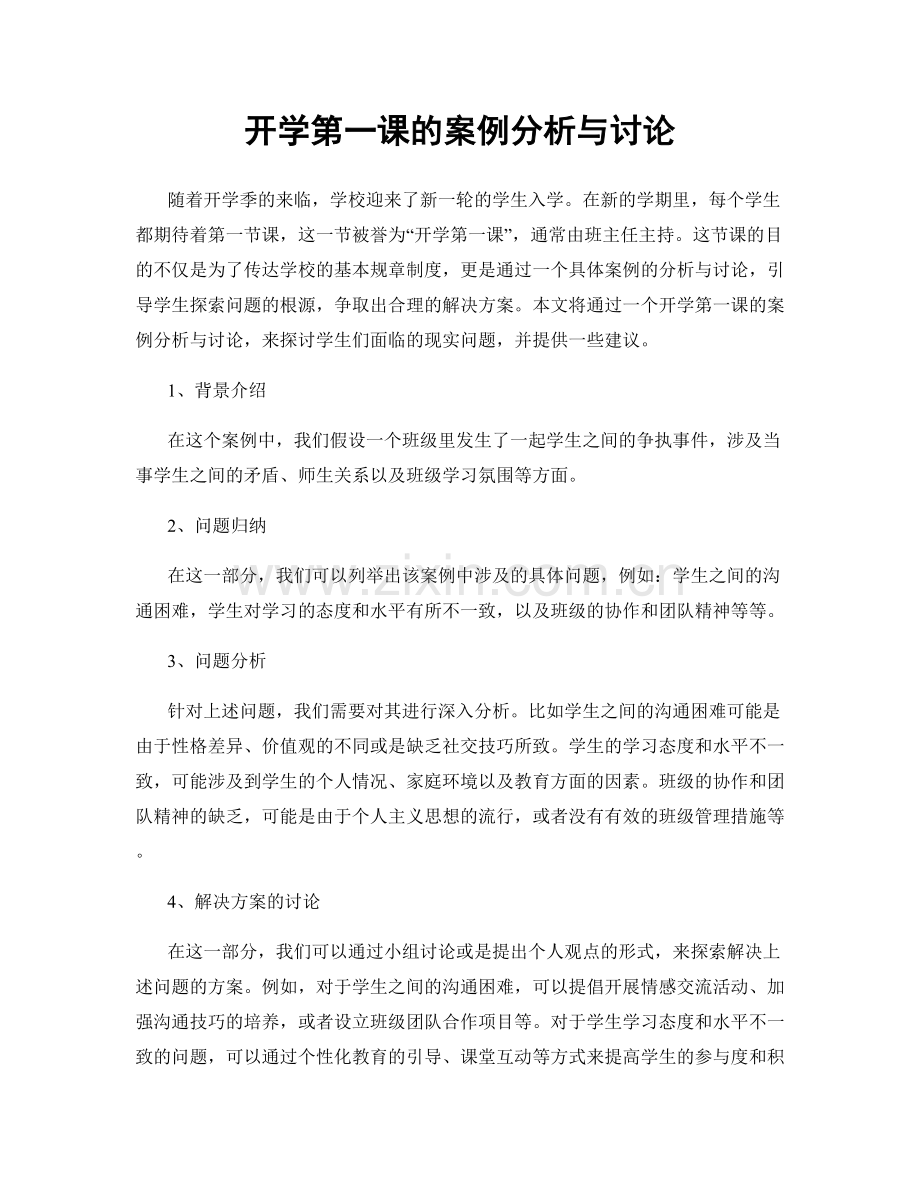 开学第一课的案例分析与讨论

随着开学季的来临，学校迎来了新一轮的学生入学。在新的学期里，每个学生都期待着第一节课，这一节被誉为“开学第一课”，通常由班主任主持。这节课的目的不仅是为了传达学校的基本规章制度，更是通过一个具体案例的分析与讨论，引导学生探索问题的根源，争取出合理的解决方案。本文将通过一个开学第一课的案例分析与讨论，来探讨学生们面临的现实问题，并提供一些建议。

1、背景介绍

在这个案例中，我们假设一个班级里发生了一起学生之间的争执事件，涉及当事学生之间的矛盾、师生关系以及班级学习氛围等方面。

2、问题归纳

在这一部分，我们可以列举出该案例中涉及的具体问题，例如：学生之间的沟通困难，学生对学习的态度和水平有所不一致，以及班级的协作和团队精神等等。

3、问题分析

针对上述问题，我们需要对其进行深入分析。比如学生之间的沟通困难可能是由于性格差异、价值观的不同或是缺乏社交技巧所致。学生的学习态度和水平不一致，可能涉及到学生的个人情况、家庭环境以及教育方面的因素。班级的协作和团队精神的缺乏，可能是由于个人主义思想的流行，或者没有有效的班级管理措施等。

4、解决方案的讨论

在这一部分，我们可以通过小组讨论或是提出个人观点的形式，来探索解决上述问题的方案。例如，对于学生之间的沟通困难，可以提倡开展情感交流活动、加强沟通技巧的培养，或者设立班级团队合作项目等。对于学生学习态度和水平不一致的问题，可以通过个性化教育的引导、课堂互动等方式来提高学生的参与度和积

www.zixin.com.cn